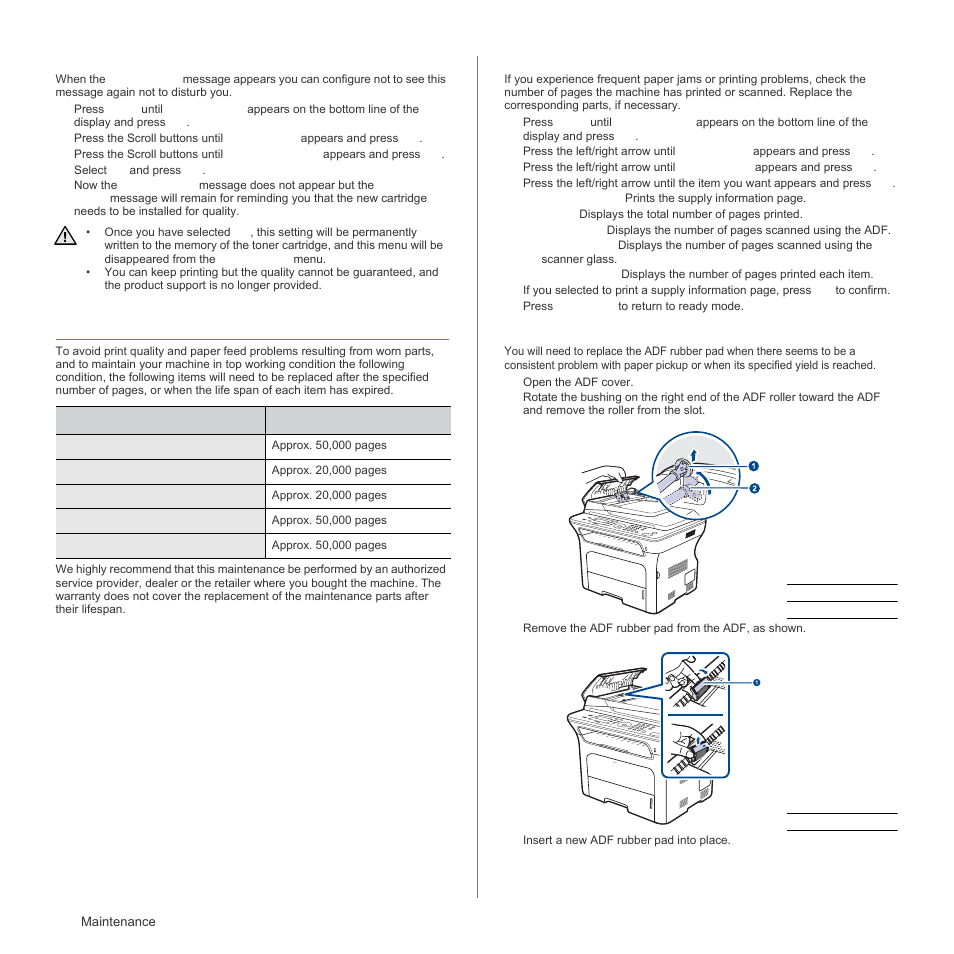 When the message appears you can configure not to see this message again not to disturb you.

Press until appears on the bottom line of the display and press .

Press the Scroll buttons until appears and press .

Press the Scroll buttons until appears and press .

Select and press .

Now the message does not appear but the message will remain for reminding you that the new cartridge needs to be installed for quality.

• Once you have selected , this setting will be permanently written to the memory of the toner cartridge, and this menu will be disappeared from the menu.

• You can keep printing but the quality cannot be guaranteed, and the product support is no longer provided.

To avoid print quality and paper feed problems resulting from worn parts, and to maintain your machine in top working condition the following condition, the following items will need to be replaced after the specified number of pages, or when the life span of each item has expired.

| | |
|---|---|
| | Approx. 50,000 pages |
| | Approx. 20,000 pages |
| | Approx. 20,000 pages |
| | Approx. 50,000 pages |
| | Approx. 50,000 pages |

We highly recommend that this maintenance be performed by an authorized service provider, dealer or the retailer where you bought the machine. The warranty does not cover the replacement of the maintenance parts after their lifespan.

If you experience frequent paper jams or printing problems, check the number of pages the machine has printed or scanned. Replace the corresponding parts, if necessary.

Press until appears on the bottom line of the display and press .

Press the left/right arrow until appears and press .

Press the left/right arrow until appears and press .

Press the left/right arrow until the item you want appears and press .

Prints the supply information page.

Displays the total number of pages printed.

Displays the number of pages scanned using the ADF.

Displays the number of pages scanned using the scanner glass.

Displays the number of pages printed each item.

If you selected to print a supply information page, press to confirm.

Press to return to ready mode.

You will need to replace the ADF rubber pad when there seems to be a consistent problem with paper pickup or when its specified yield is reached.

Open the ADF cover.

Rotate the bushing on the right end of the ADF roller toward the ADF and remove the roller from the slot.

1
2

Remove the ADF rubber pad from the ADF, as shown.

1

Insert a new ADF rubber pad into place.

Maintenance